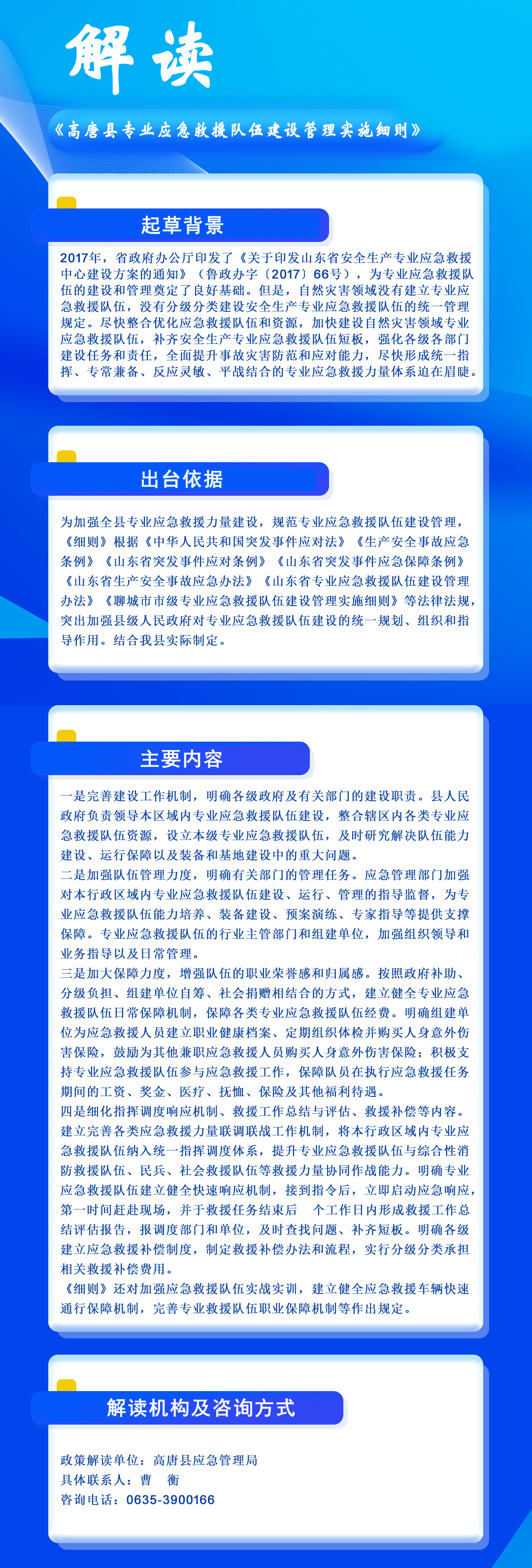 解读

《高唐县专业应急救援队伍建设管理实施细则》

起草背景

2017年，省政府办公厅印发了《关于印发山东省安全生产专业应急救援中心建设方案的通知》（鲁政办字〔2017〕66号），为专业应急救援队伍的建设和管理奠定了良好基础。但是，自然灾害领域没有建立专业应急救援队伍，没有分级分类建设安全生产专业应急救援队伍的统一管理规定。尽快整合优化应急救援队伍和资源，加快建设自然灾害领域专业应急救援队伍，补齐安全生产专业应急救援队伍短板，强化各级各部门建设任务和责任，全面提升事故灾害防范和应对能力，尽快形成统一指挥、专常兼备、反应灵敏、平战结合的专业应急救援力量体系迫在眉睫。

出台依据

为加强全县专业应急救援力量建设，规范专业应急救援队伍建设管理，《细则》根据《中华人民共和国突发事件应对法》《生产安全事故应急条例》《山东省突发事件应对条例》《山东省突发事件应急保障条例》《山东省生产安全事故应急办法》《山东省专业应急救援队伍建设管理办法》《聊城市市级专业应急救援队伍建设管理实施细则》等法律法规，突出加强县级人民政府对专业应急救援队伍建设的统一规划、组织和指导作用。结合我县实际制定。

主要内容

一是完善建设工作机制，明确各级政府及有关部门的建设职责。县人民政府负责领导本区域内专业应急救援队伍建设，整合辖区内各类专业应急救援队伍资源，设立本级专业应急救援队伍，及时研究解决队伍能力建设、运行保障以及装备和基地建设中的重大问题。
二是加强队伍管理力度，明确有关部门的管理任务。应急管理部门加强对本行政区域内专业应急救援队伍建设、运行、管理的指导监督，为专业应急救援队伍能力培养、装备建设、预案演练、专家指导等提供支撑保障。专业应急救援队伍的行业主管部门和组建单位，加强组织领导和业务指导以及日常管理。
三是加大保障力度，增强队伍的职业荣誉感和归属感。按照政府补助、分级负担、组建单位自筹、社会捐赠相结合的方式，建立健全专业应急救援队伍日常保障机制，保障各类专业应急救援队伍经费。明确组建单位为应急救援人员建立职业健康档案、定期组织体检并购买人身意外伤害保险，鼓励为其他兼职应急救援人员购买人身意外伤害保险；积极支持专业应急救援队伍参与应急救援工作，保障队员在执行应急救援任务期间的工资、奖金、医疗、抚恤、保险及其他福利待遇。
四是细化指挥调度响应机制、救援工作总结与评估、救援补偿等内容。建立完善各类应急救援力量联调联战工作机制，将本行政区域内专业应急救援队伍纳入统一指挥调度体系，提升专业应急救援队伍与综合性消防救援队伍、民兵、社会救援队伍等救援力量协同作战能力。明确专业应急救援队伍建立健全快速响应机制，接到指令后，立即启动应急响应，第一时间赶赴现场，并于救援任务结束后 个工作日内形成救援工作总结评估报告，报调度部门和单位，及时查找问题、补齐短板。明确各级建立应急救援补偿制度，制定救援补偿办法和流程，实行分级分类承担相关救援补偿费用。
《细则》还对加强应急救援队伍实战实训，建立健全应急救援车辆快速通行保障机制，完善专业救援队伍职业保障机制等作出规定。

解读机构及咨询方式

政策解读单位：高唐县应急管理局
具体联系人：曹 衡
咨询电话：0635-3900166